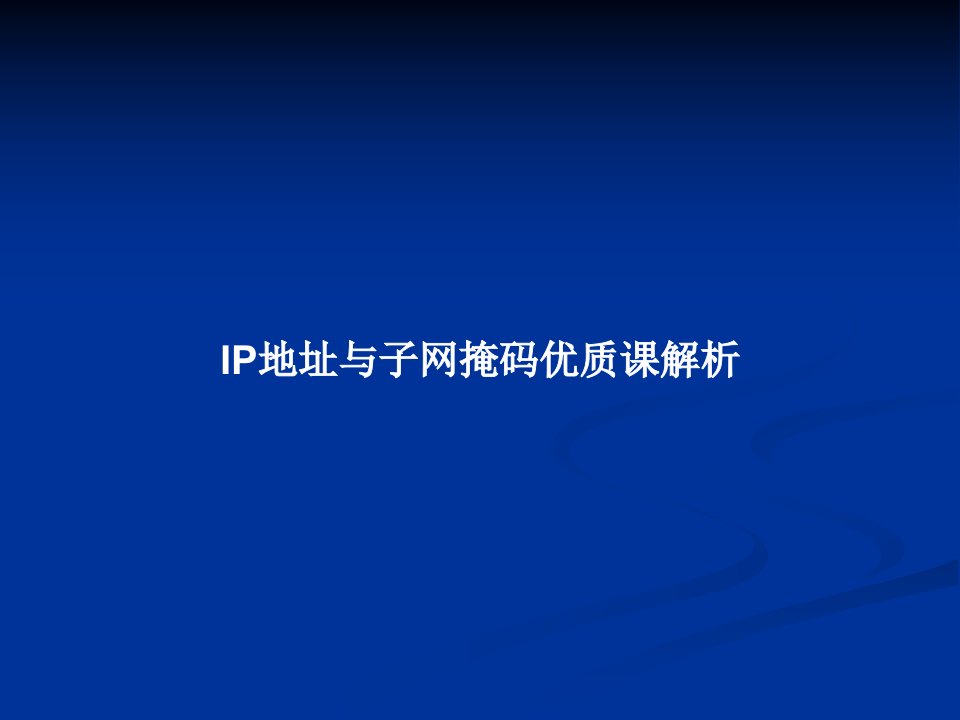 IP地址与子网掩码优质课解析